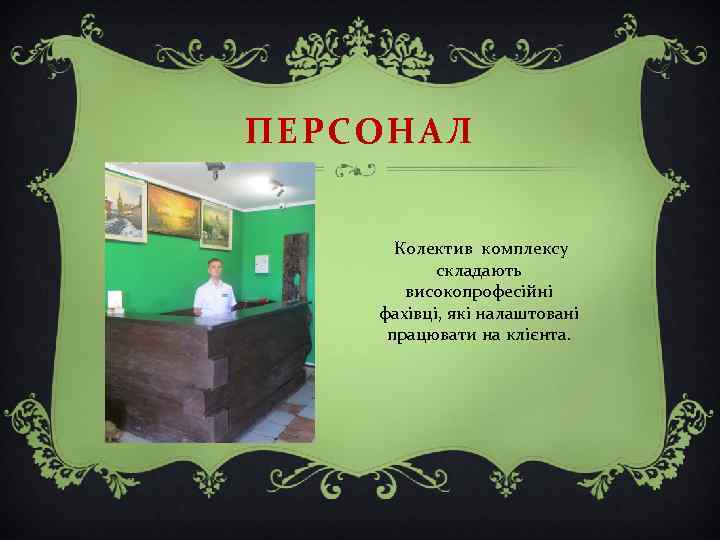 ПЕРСОНАЛ

Колектив комплексу складають високопрофесійні фахівці, які налаштовані працювати на клієнта.